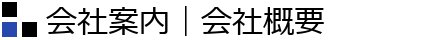 会社案内｜会社概要